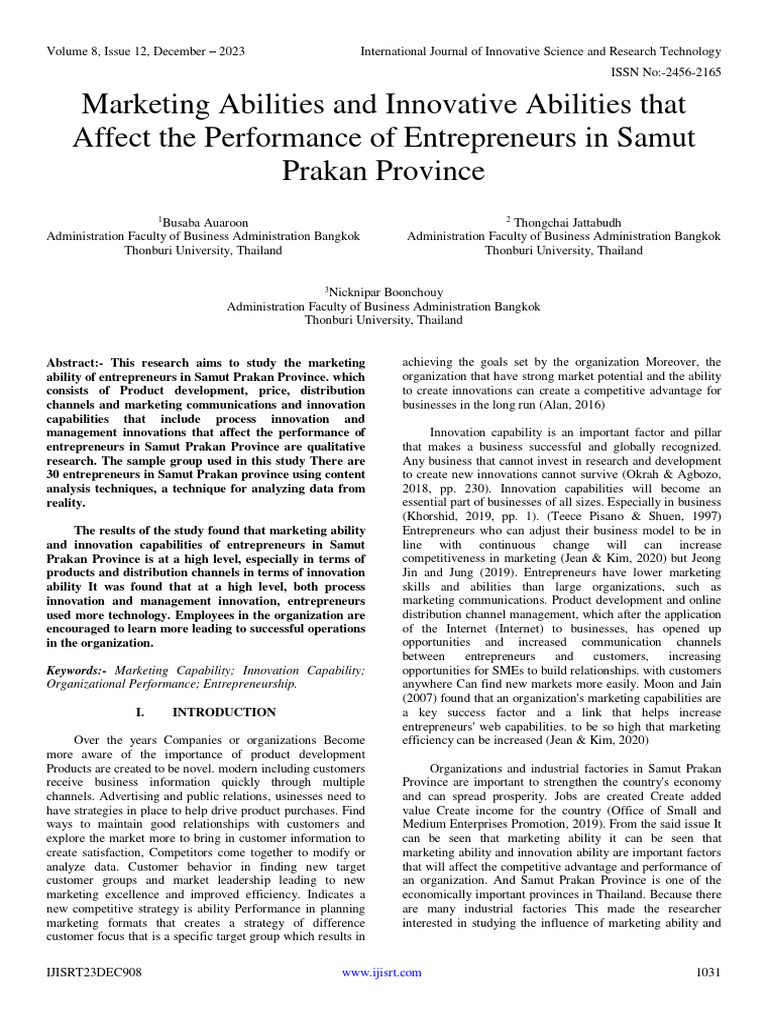 Volume 8, Issue 12, December – 2023

International Journal of Innovative Science and Research Technology

ISSN No:-2456-2165

Marketing Abilities and Innovative Abilities that Affect the Performance of Entrepreneurs in Samut Prakan Province

$^1$Busaba Auaroon
Administration Faculty of Business Administration Bangkok Thonburi University, Thailand

$^2$ Thongchai Jattabudh
Administration Faculty of Business Administration Bangkok Thonburi University, Thailand

$^3$Nicknipar Boonchouy
Administration Faculty of Business Administration Bangkok Thonburi University, Thailand

Abstract:- This research aims to study the marketing ability of entrepreneurs in Samut Prakan Province. which consists of Product development, price, distribution channels and marketing communications and innovation capabilities that include process innovation and management innovations that affect the performance of entrepreneurs in Samut Prakan Province are qualitative research. The sample group used in this study There are 30 entrepreneurs in Samut Prakan province using content analysis techniques, a technique for analyzing data from reality.

The results of the study found that marketing ability and innovation capabilities of entrepreneurs in Samut Prakan Province is at a high level, especially in terms of products and distribution channels in terms of innovation ability It was found that at a high level, both process innovation and management innovation, entrepreneurs used more technology. Employees in the organization are encouraged to learn more leading to successful operations in the organization.

Keywords:- Marketing Capability; Innovation Capability; Organizational Performance; Entrepreneurship.

I. INTRODUCTION

Over the years Companies or organizations Become more aware of the importance of product development Products are created to be novel. modern including customers receive business information quickly through multiple channels. Advertising and public relations, usinesses need to have strategies in place to help drive product purchases. Find ways to maintain good relationships with customers and explore the market more to bring in customer information to create satisfaction, Competitors come together to modify or analyze data. Customer behavior in finding new target customer groups and market leadership leading to new marketing excellence and improved efficiency. Indicates a new competitive strategy is ability Performance in planning marketing formats that creates a strategy of difference customer focus that is a specific target group which results in achieving the goals set by the organization Moreover, the organization that have strong market potential and the ability to create innovations can create a competitive advantage for businesses in the long run (Alan, 2016)

Innovation capability is an important factor and pillar that makes a business successful and globally recognized. Any business that cannot invest in research and development to create new innovations cannot survive (Okrah & Agbozo, 2018, pp. 230). Innovation capabilities will become an essential part of businesses of all sizes. Especially in business (Khorshid, 2019, pp. 1). (Teece Pisano & Shuen, 1997) Entrepreneurs who can adjust their business model to be in line with continuous change will can increase competitiveness in marketing (Jean & Kim, 2020) but Jeong Jin and Jung (2019). Entrepreneurs have lower marketing skills and abilities than large organizations, such as marketing communications. Product development and online distribution channel management, which after the application of the Internet (Internet) to businesses, has opened up opportunities and increased communication channels between entrepreneurs and customers, increasing opportunities for SMEs to build relationships. with customers anywhere Can find new markets more easily. Moon and Jain (2007) found that an organization's marketing capabilities are a key success factor and a link that helps increase entrepreneurs' web capabilities. to be so high that marketing efficiency can be increased (Jean & Kim, 2020)

Organizations and industrial factories in Samut Prakan Province are important to strengthen the country's economy and can spread prosperity. Jobs are created Create added value Create income for the country (Office of Small and Medium Enterprises Promotion, 2019). From the said issue It can be seen that marketing ability it can be seen that marketing ability and innovation ability are important factors that will affect the competitive advantage and performance of an organization. And Samut Prakan Province is one of the economically important provinces in Thailand. Because there are many industrial factories This made the researcher interested in studying the influence of marketing ability and

IJISRT23DEC908

www.ijisrt.com

1031